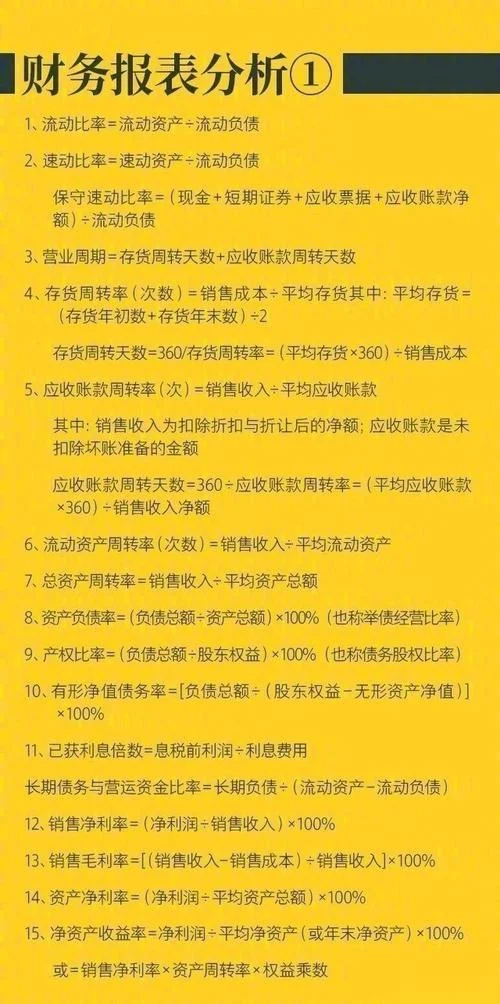 财务报表分析①

1、流动比率=流动资产÷流动负债

2、速动比率=速动资产÷流动负债

保守速动比率=（现金+短期证券+应收票据+应收账款净额）÷流动负债

3、营业周期=存货周转天数+应收账款周转天数

4、存货周转率（次数）=销售成本÷平均存货其中：平均存货=（存货年初数+存货年末数）÷2

存货周转天数=360/存货周转率=（平均存货×360）÷销售成本

5、应收账款周转率（次）=销售收入÷平均应收账款

其中：销售收入为扣除折扣与折让后的净额；应收账款是未扣除坏账准备的金额

应收账款周转天数=360÷应收账款周转率=（平均应收账款×360）÷销售收入净额

6、流动资产周转率（次数）=销售收入÷平均流动资产

7、总资产周转率=销售收入÷平均资产总额

8、资产负债率=（负债总额÷资产总额）×100%（也称举债经营比率）

9、产权比率=（负债总额÷股东权益）×100%（也称债务股权比率）

10、有形净值债务率=[负债总额÷（股东权益－无形资产净值）]×100%

11、已获利息倍数=息税前利润÷利息费用

长期债务与营运资金比率=长期负债÷（流动资产－流动负债）

12、销售净利率=（净利润÷销售收入）×100%

13、销售毛利率=[（销售收入－销售成本）÷销售收入]×100%

14、资产净利率=（净利润÷平均资产总额）×100%

15、净资产收益率=净利润÷平均净资产（或年末净资产）×100%

或=销售净利率×资产周转率×权益乘数